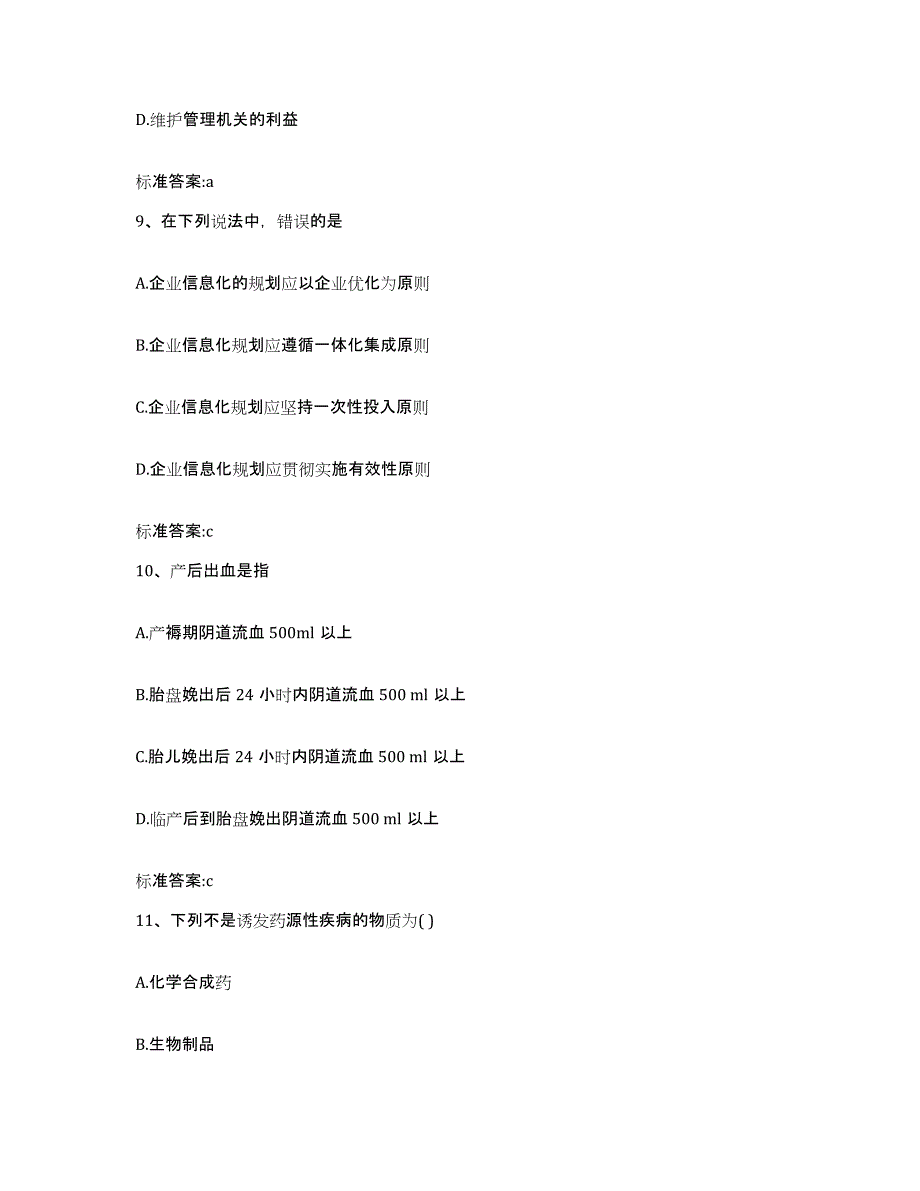 D.维护管理机关的利益

标准答案:a

9、在下列说法中，错误的是

A.企业信息化的规划应以企业优化为原则

B.企业信息化规划应遵循一体化集成原则

C.企业信息化规划应坚持一次性投入原则

D.企业信息化规划应贯彻实施有效性原则

标准答案:c

10、产后出血是指

A.产褥期阴道流血 500ml 以上

B.胎盘娩出后 24 小时内阴道流血 500 ml 以上

C.胎儿娩出后 24 小时内阴道流血 500 ml 以上

D.临产后到胎盘娩出阴道流血 500 ml 以上

标准答案:c

11、下列不是诱发药源性疾病的物质为( )

A.化学合成药

B.生物制品